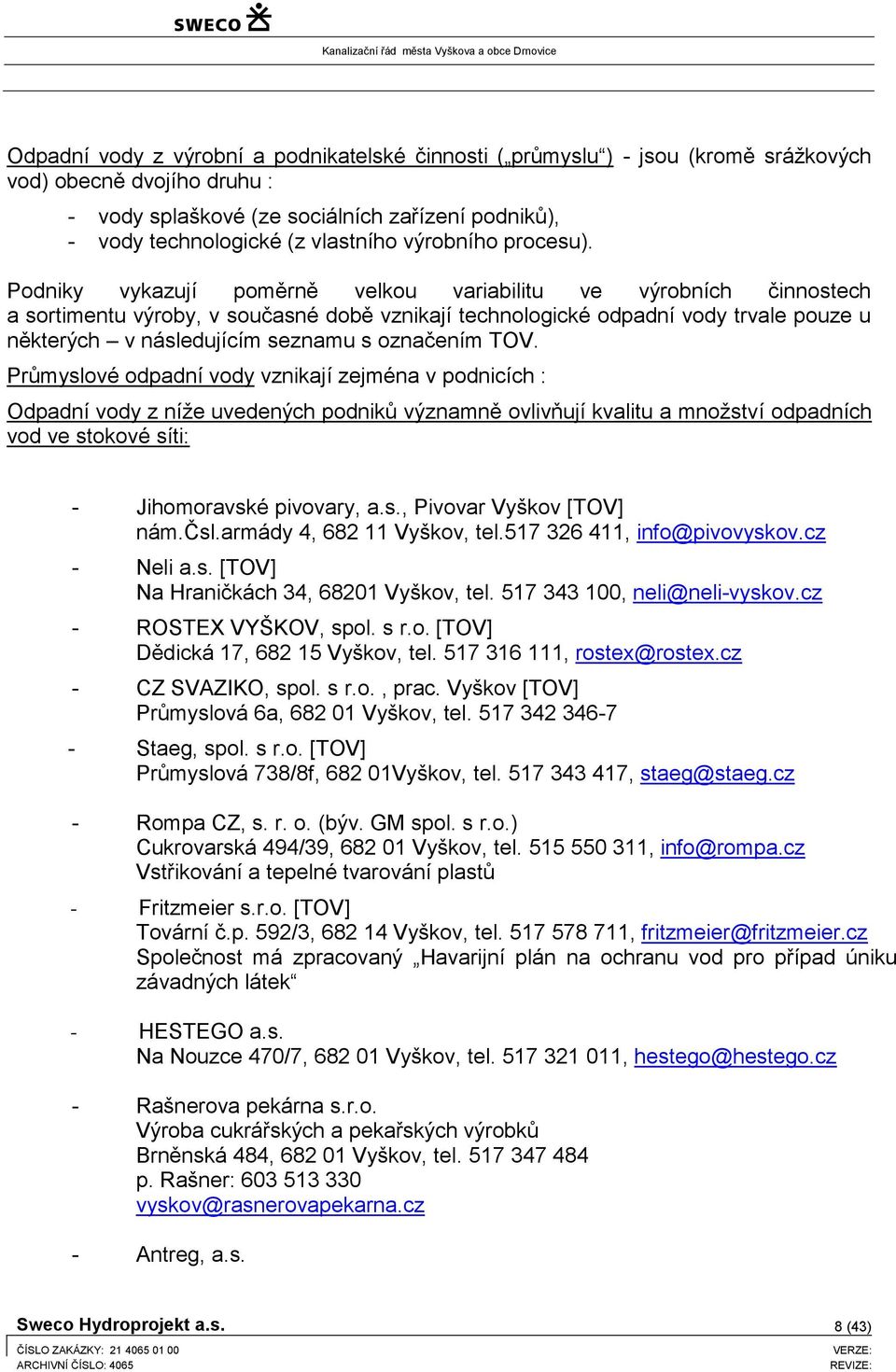 SWECO

Kanalizační řád města Vyškova a obce Drnovice

Odpadní vody z výrobní a podnikatelské činnosti („průmyslu“) - jsou (kromě srážkových vod) obecně dvojího druhu :

- vody splaškové (ze sociálních zařízení podniků),
- vody technologické (z vlastního výrobního procesu).

Podniky vykazují poměrně velkou variabilitu ve výrobních činnostech a sortimentu výroby, v současné době vznikají technologické odpadní vody trvale pouze u některých – v následujícím seznamu s označením TOV.

Průmyslové odpadní vody vznikají zejména v podnicích :

Odpadní vody z níže uvedených podniků významně ovlivňují kvalitu a množství odpadních vod ve stokové síti:

- Jihomoravské pivovary, a.s., Pivovar Vyškov [TOV]
nám.Čsl.armády 4, 682 11 Vyškov, tel.517 326 411, info@pivovyskov.cz
- Neli a.s. [TOV]
Na Hraničkách 34, 68201 Vyškov, tel. 517 343 100, neli@neli-vyskov.cz
- ROSTEX VYŠKOV, spol. s r.o. [TOV]
Dědická 17, 682 15 Vyškov, tel. 517 316 111, rostex@rostex.cz
- CZ SVAZIKO, spol. s r.o. , prac. Vyškov [TOV]
Průmyslová 6a, 682 01 Vyškov, tel. 517 342 346-7
- Staeg, spol. s r.o. [TOV]
Průmyslová 738/8f, 682 01Vyškov, tel. 517 343 417, staeg@staeg.cz

- Rompa CZ, s. r. o. (býv. GM spol. s r.o.)
Cukrovarská 494/39, 682 01 Vyškov, tel. 515 550 311, info@rompa.cz
Vstřikování a tepelné tvarování plastů

- Fritzmeier s.r.o. [TOV]
Tovární č.p. 592/3, 682 14 Vyškov, tel. 517 578 711, fritzmeier@fritzmeier.cz
Společnost má zpracovaný „Havarijní plán na ochranu vod pro případ úniku závadných látek“

- HESTEGO a.s.
Na Nouzce 470/7, 682 01 Vyškov, tel. 517 321 011, hestego@hestego.cz

- Rašnerova pekárna s.r.o.
Výroba cukrářských a pekařských výrobků
Brněnská 484, 682 01 Vyškov, tel. 517 347 484
p. Rašner: 603 513 330
vyskov@rasnerovapekarna.cz

- Antreg, a.s.

Sweco Hydroprojekt a.s.
8 (43)
ČÍSLO ZAKÁZKY: 21 4065 01 00
ARCHIVNÍ ČÍSLO: 4065
VERZE:
REVIZE: